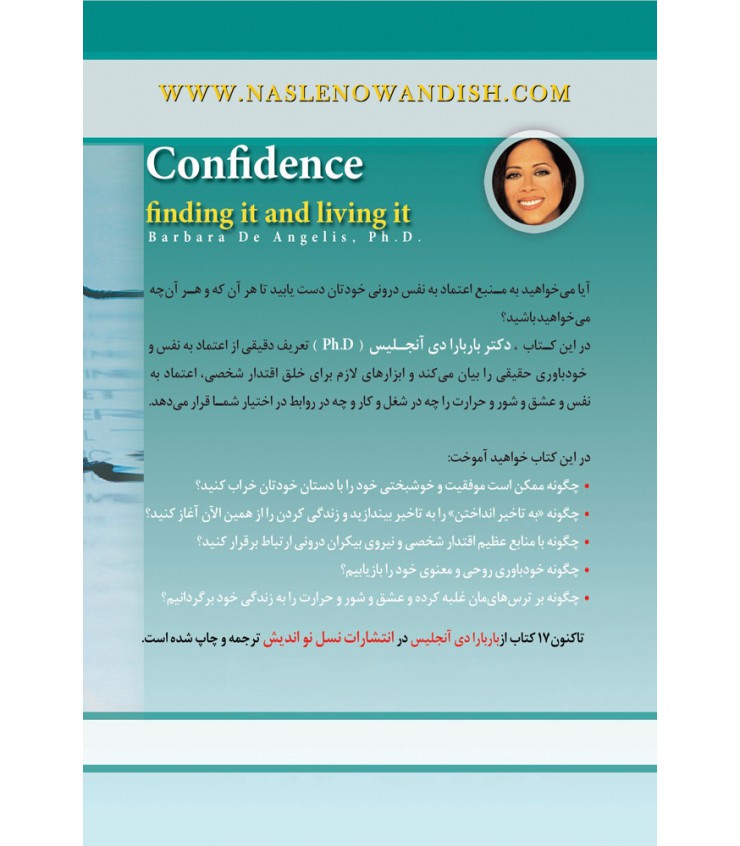 WWW.NASLENOWANDISH.COM

Confidence

finding it and living it

Barbara De Angelis, Ph.D.

آیا می‌خواهید به منبع اعتماد به نفس درونی خودتان دست یابید تا هر آن که و هر آن‌چه می‌خواهید باشید؟

در این کتاب ، دکتر باربارا دی آنجلیس ( Ph.D ) تعریف دقیقی از اعتماد به نفس و خودباوری حقیقی را بیان می‌کند و ابزارهای لازم برای خلق اقتدار شخصی، اعتماد به نفس و عشق و شور و حرارت را چه در شغل و کار و چه در روابط در اختیار شما قرار می‌دهد.

در این کتاب خواهید آموخت:

• چگونه ممکن است موفقیت و خوشبختی خود را با دستان خودتان خراب کنید؟
• چگونه «به تاخیر انداختن» را به تاخیر بیندازید و زندگی کردن را از همین الآن آغاز کنید؟
• چگونه با منابع عظیم اقتدار شخصی و نیروی بیکران درونی ارتباط برقرار کنید؟
• چگونه خودباوری روحی و معنوی خود را بازیابیم؟
• چگونه بر ترس‌های‌مان غلبه کرده و عشق و شور و حرارت را به زندگی خود برگردانیم؟

تاکنون ۱۷ کتاب از باربارا دی آنجلیس در انتشارات نسل نو اندیش ترجمه و چاپ شده است.